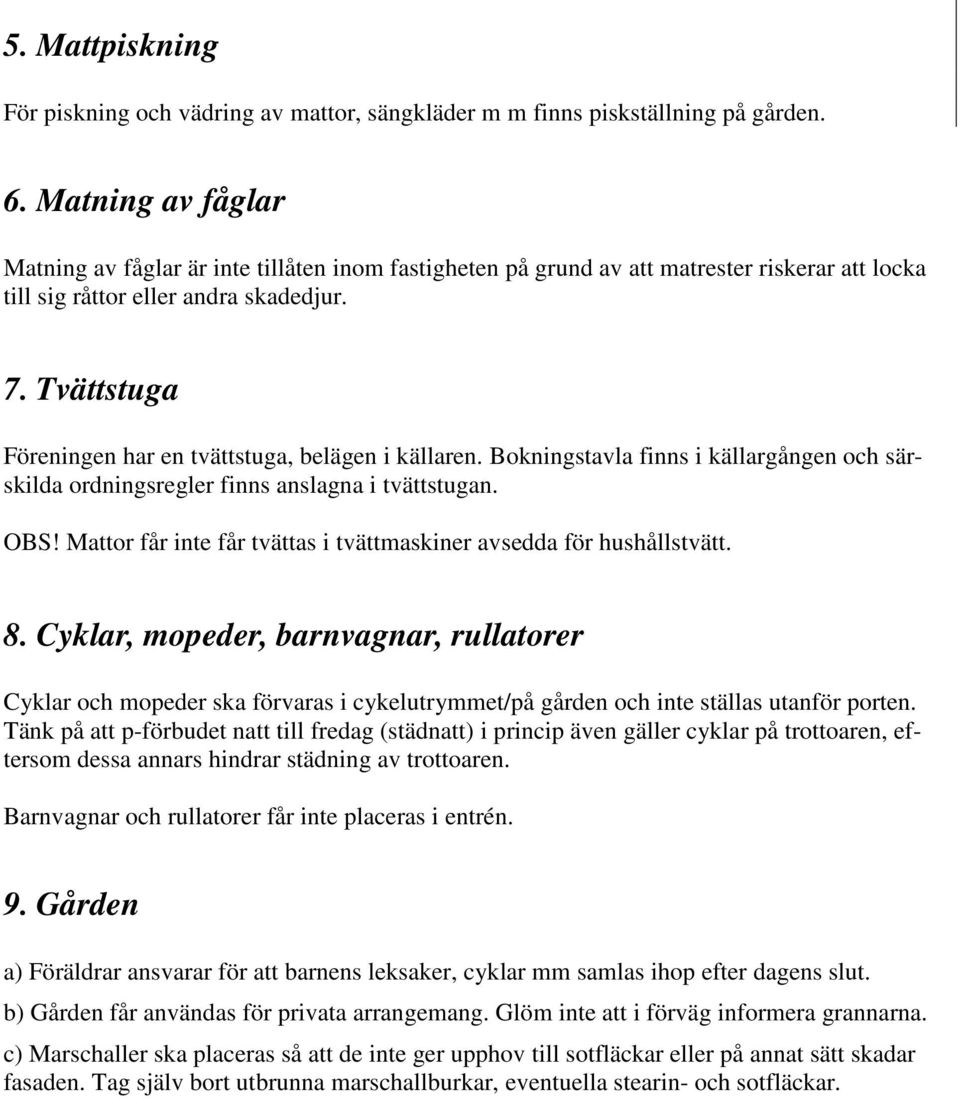 5. Mattpiskning

För piskning och vädring av mattor, sängkläder m m finns piskställning på gården.

6. Matning av fåglar

Matning av fåglar är inte tillåten inom fastigheten på grund av att matrester riskerar att locka till sig råttor eller andra skadedjur.

7. Tvättstuga

Föreningen har en tvättstuga, belägen i källaren. Bokningstavla finns i källargången och särskilda ordningsregler finns anslagna i tvättstugan.

OBS! Mattor får inte får tvättas i tvättmaskiner avsedda för hushållstvätt.

8. Cyklar, mopeder, barnvagnar, rullatorer

Cyklar och mopeder ska förvaras i cykelutrymmet/på gården och inte ställas utanför porten. Tänk på att p-förbudet natt till fredag (städnatt) i princip även gäller cyklar på trottoaren, eftersom dessa annars hindrar städning av trottoaren.

Barnvagnar och rullatorer får inte placeras i entrén.

9. Gården

a) Föräldrar ansvarar för att barnens leksaker, cyklar mm samlas ihop efter dagens slut.

b) Gården får användas för privata arrangemang. Glöm inte att i förväg informera grannarna.

c) Marschaller ska placeras så att de inte ger upphov till sotfläckar eller på annat sätt skadar fasaden. Tag själv bort utbrunna marschallburkar, eventuella stearin- och sotfläckar.